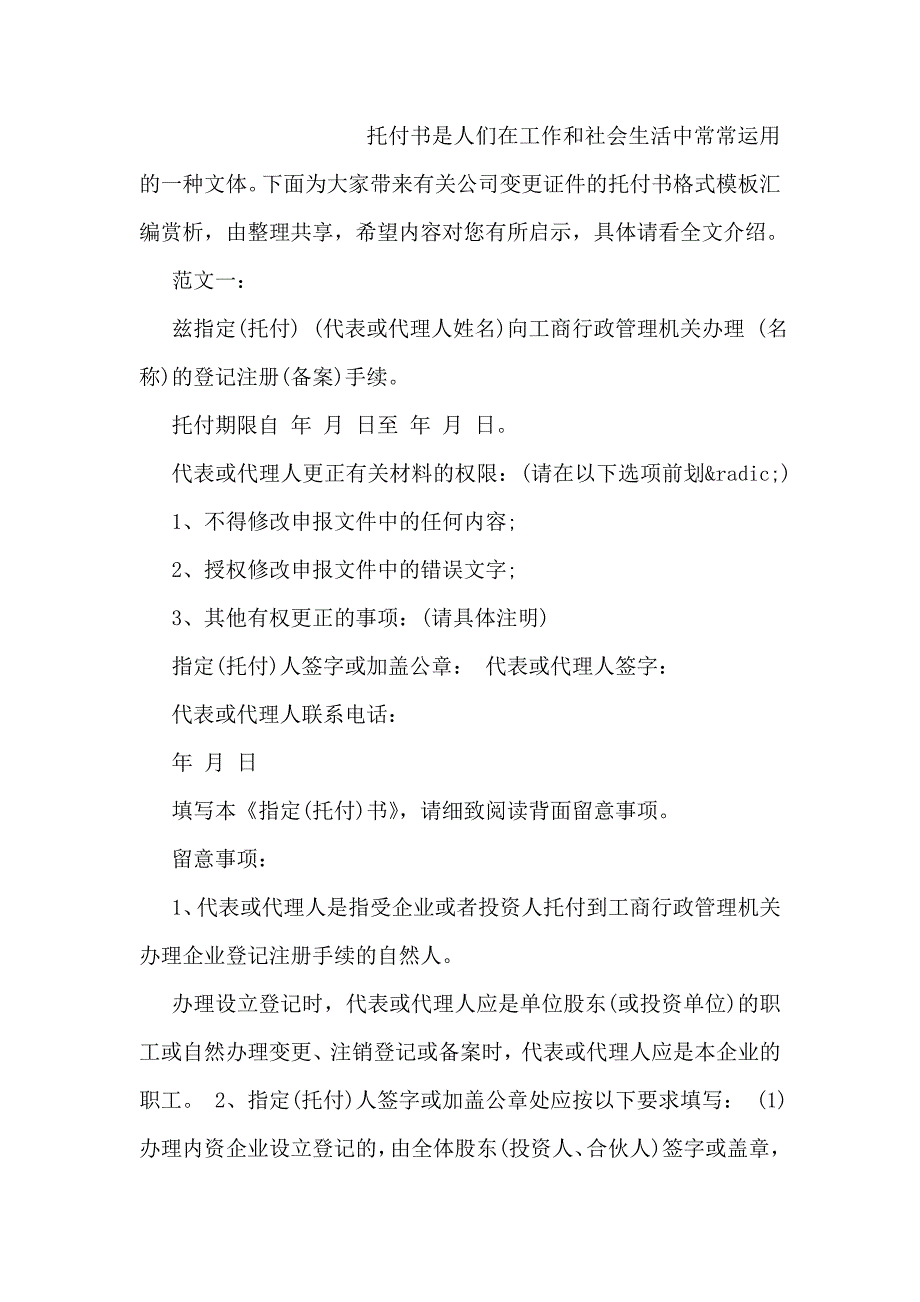 托付书是人们在工作和社会生活中常常运用的一种文体。下面为大家带来有关公司变更证件的托付书格式模板汇编赏析，由整理共享，希望内容对您有所启示，具体请看全文介绍。

范文一：

兹指定(托付) (代表或代理人姓名)向工商行政管理机关办理 (名称)的登记注册(备案)手续。

托付期限自 年 月 日至 年 月 日。

代表或代理人更正有关材料的权限：(请在以下选项前划&radic;)

1、不得修改申报文件中的任何内容;

2、授权修改申报文件中的错误文字;

3、其他有权更正的事项：(请具体注明)

指定(托付)人签字或加盖公章： 代表或代理人签字：

代表或代理人联系电话：

年 月 日

填写本《指定(托付)书》，请细致阅读背面留意事项。

留意事项：

1、代表或代理人是指受企业或者投资人托付到工商行政管理机关办理企业登记注册手续的自然人。

办理设立登记时，代表或代理人应是单位股东(或投资单位)的职工或自然办理变更、注销登记或备案时，代表或代理人应是本企业的职工。 2、指定(托付)人签字或加盖公章处应按以下要求填写： (1)办理内资企业设立登记的，由全体股东(投资人、合伙人)签字或盖章，